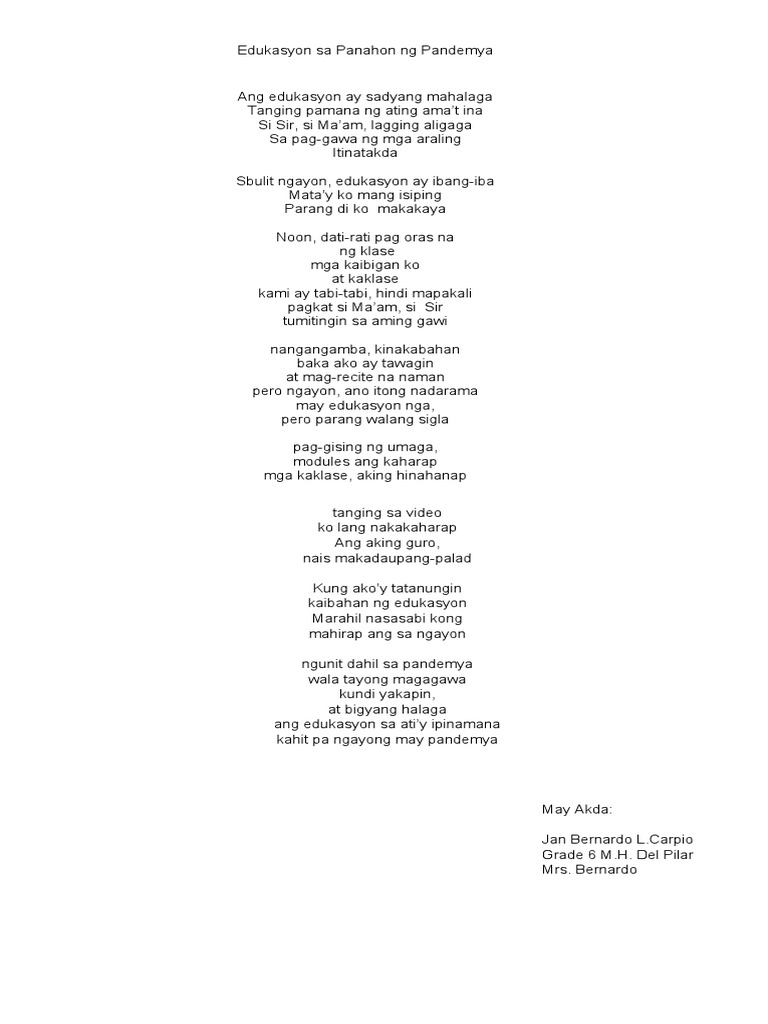 Edukasyon sa Panahon ng Pandemya

Ang edukasyon ay sadyang mahalaga
Tanging pamana ng ating ama't ina
Si Sir, si Ma'am, lagging aligaga
Sa pag-gawa ng mga araling
Itinatakda

Sbulit ngayon, edukasyon ay ibang-iba
Mata'y ko mang isiping
Parang di ko makakaya

Noon, dati-rati pag oras na
ng klase
mga kaibigan ko
at kaklase
kami ay tabi-tabi, hindi mapakali
pagkat si Ma'am, si Sir
tumitingin sa aming gawi

nangangamba, kinakabahan
baka ako ay tawagin
at mag-recite na naman
pero ngayon, ano itong nadarama
may edukasyon nga,
pero parang walang sigla

pag-gising ng umaga,
modules ang kaharap
mga kaklase, aking hinahanap

tanging sa video
ko lang nakakaharap
Ang aking guro,
nais makadaupang-palad

Kung ako'y tatanungin
kaibahan ng edukasyon
Marahil nasasabi kong
mahirap ang sa ngayon

ngunit dahil sa pandemya
wala tayong magagawa
kundi yakapin,
at bigyang halaga
ang edukasyon sa ati'y ipinamana
kahit pa ngayong may pandemya

May Akda:

Jan Bernardo L.Carpio
Grade 6 M.H. Del Pilar
Mrs. Bernardo